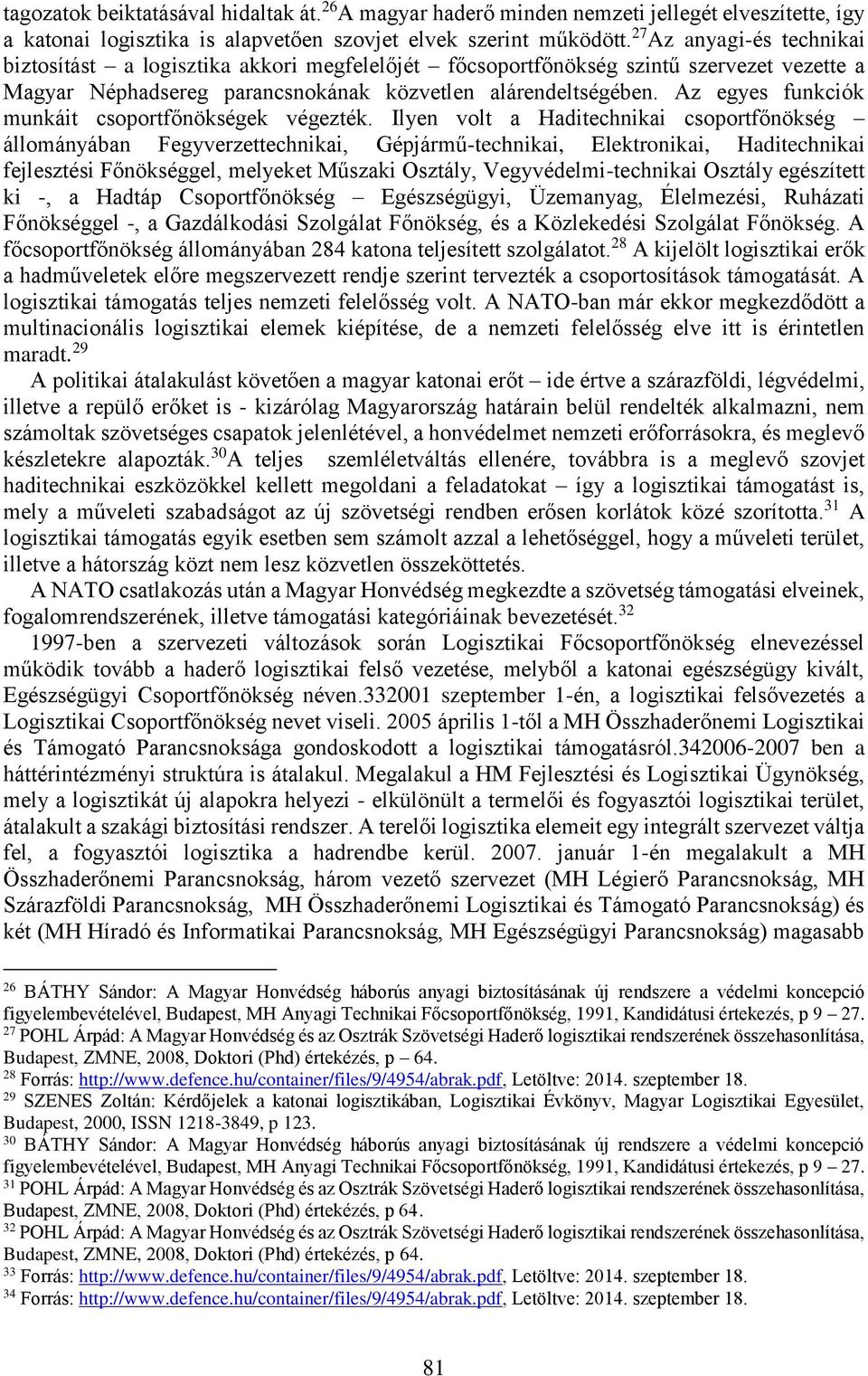 tagozatok beiktatásával hidaltak át.$^{26}$A magyar haderő minden nemzeti jellegét elveszítette, így a katonai logisztika is alapvetően szovjet elvek szerint működött.$^{27}$Az anyagi-és technikai biztosítást – a logisztika akkori megfelelőjét – főcsoportfőnökség szintű szervezet vezette a Magyar Néphadsereg parancsnokának közvetlen alárendeltségében. Az egyes funkciók munkáit csoportfőnökségek végezték. Ilyen volt a Haditechnikai csoportfőnökség – állományában Fegyverzettechnikai, Gépjármű-technikai, Elektronikai, Haditechnikai fejlesztési Főnökséggel, melyeket Műszaki Osztály, Vegyvédelmi-technikai Osztály egészített ki -, a Hadtáp Csoportfőnökség – Egészségügyi, Üzemanyag, Élelmezési, Ruházati Főnökséggel -, a Gazdálkodási Szolgálat Főnökség, és a Közlekedési Szolgálat Főnökség. A főcsoportfőnökség állományában 284 katona teljesített szolgálatot.$^{28}$ A kijelölt logisztikai erők a hadműveletek előre megszervezett rendje szerint tervezték a csoportosítások támogatását. A logisztikai támogatás teljes nemzeti felelősség volt. A NATO-ban már ekkor megkezdődött a multinacionális logisztikai elemek kiépítése, de a nemzeti felelősség elve itt is érintetlen maradt.$^{29}$

A politikai átalakulást követően a magyar katonai erőt – ide értve a szárazföldi, légvédelmi, illetve a repülő erőket is - kizárólag Magyarország határain belül rendelték alkalmazni, nem számoltak szövetséges csapatok jelenlétével, a honvédelmet nemzeti erőforrásokra, és meglevő készletekre alapozták.$^{30}$A teljes szemléletváltás ellenére, továbbra is a meglevő szovjet haditechnikai eszközökkel kellett megoldani a feladatokat – így a logisztikai támogatást is, mely a műveleti szabadságot az új szövetségi rendben erősen korlátok közé szorította.$^{31}$ A logisztikai támogatás egyik esetben sem számolt azzal a lehetőséggel, hogy a műveleti terület, illetve a hátország közt nem lesz közvetlen összeköttetés.

A NATO csatlakozás után a Magyar Honvédség megkezdte a szövetség támogatási elveinek, fogalomrendszerének, illetve támogatási kategóriáinak bevezetését.$^{32}$

1997-ben a szervezeti változások során Logisztikai Főcsoportfőnökség elnevezéssel működik tovább a haderő logisztikai felső vezetése, melyből a katonai egészségügy kivált, Egészségügyi Csoportfőnökség néven.332001 szeptember 1-én, a logisztikai felsővezetés a Logisztikai Csoportfőnökség nevet viseli. 2005 április 1-től a MH Összhaderőnemi Logisztikai és Támogató Parancsnoksága gondoskodott a logisztikai támogatásról.342006-2007 ben a háttérintézményi struktúra is átalakul. Megalakul a HM Fejlesztési és Logisztikai Ügynökség, mely a logisztikát új alapokra helyezi - elkülönült a termelői és fogyasztói logisztikai terület, átalakult a szakági biztosítási rendszer. A terelői logisztika elemeit egy integrált szervezet váltja fel, a fogyasztói logisztika a hadrendbe kerül. 2007. január 1-én megalakult a MH Összhaderőnemi Parancsnokság, három vezető szervezet (MH Légierő Parancsnokság, MH Szárazföldi Parancsnokság, MH Összhaderőnemi Logisztikai és Támogató Parancsnokság) és két (MH Híradó és Informatikai Parancsnokság, MH Egészségügyi Parancsnokság) magasabb

$^{26}$ BÁTHY Sándor: A Magyar Honvédség háborús anyagi biztosításának új rendszere a védelmi koncepció figyelembevételével, Budapest, MH Anyagi Technikai Főcsoportfőnökség, 1991, Kandidátusi értekezés, p 9 – 27.
$^{27}$ POHL Árpád: A Magyar Honvédség és az Osztrák Szövetségi Haderő logisztikai rendszerének összehasonlítása, Budapest, ZMNE, 2008, Doktori (Phd) értekézés, p – 64.
$^{28}$ Forrás: http://www.defence.hu/container/files/9/4954/abrak.pdf, Letöltve: 2014. szeptember 18.
$^{29}$ SZENES Zoltán: Kérdőjelek a katonai logisztikában, Logisztikai Évkönyv, Magyar Logisztikai Egyesület, Budapest, 2000, ISSN 1218-3849, p 123.
$^{30}$ BÁTHY Sándor: A Magyar Honvédség háborús anyagi biztosításának új rendszere a védelmi koncepció figyelembevételével, Budapest, MH Anyagi Technikai Főcsoportfőnökség, 1991, Kandidátusi értekezés, p 9 – 27.
$^{31}$ POHL Árpád: A Magyar Honvédség és az Osztrák Szövetségi Haderő logisztikai rendszerének összehasonlítása, Budapest, ZMNE, 2008, Doktori (Phd) értekézés, p 64.
$^{32}$ POHL Árpád: A Magyar Honvédség és az Osztrák Szövetségi Haderő logisztikai rendszerének összehasonlítása, Budapest, ZMNE, 2008, Doktori (Phd) értekézés, p 64.
$^{33}$ Forrás: http://www.defence.hu/container/files/9/4954/abrak.pdf, Letöltve: 2014. szeptember 18.
$^{34}$ Forrás: http://www.defence.hu/container/files/9/4954/abrak.pdf, Letöltve: 2014. szeptember 18.

81